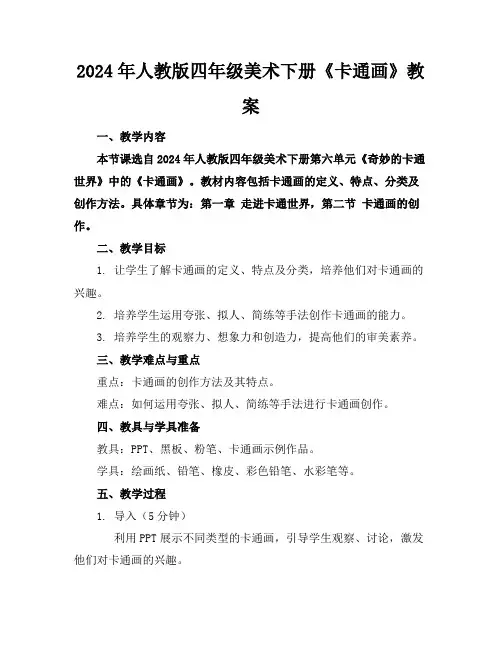 2024年人教版四年级美术下册《卡通画》教案

一、教学内容

本节课选自2024年人教版四年级美术下册第六单元《奇妙的卡通世界》中的《卡通画》。教材内容包括卡通画的定义、特点、分类及创作方法。具体章节为：第一章 走进卡通世界，第二节 卡通画的创作。

二、教学目标

1. 让学生了解卡通画的定义、特点及分类，培养他们对卡通画的兴趣。

2. 培养学生运用夸张、拟人、简练等手法创作卡通画的能力。

3. 培养学生的观察力、想象力和创造力，提高他们的审美素养。

三、教学难点与重点

重点：卡通画的创作方法及其特点。

难点：如何运用夸张、拟人、简练等手法进行卡通画创作。

四、教具与学具准备

教具：PPT、黑板、粉笔、卡通画示例作品。

学具：绘画纸、铅笔、橡皮、彩色铅笔、水彩笔等。

五、教学过程

1. 导入（5分钟）

利用PPT展示不同类型的卡通画，引导学生观察、讨论，激发他们对卡通画的兴趣。